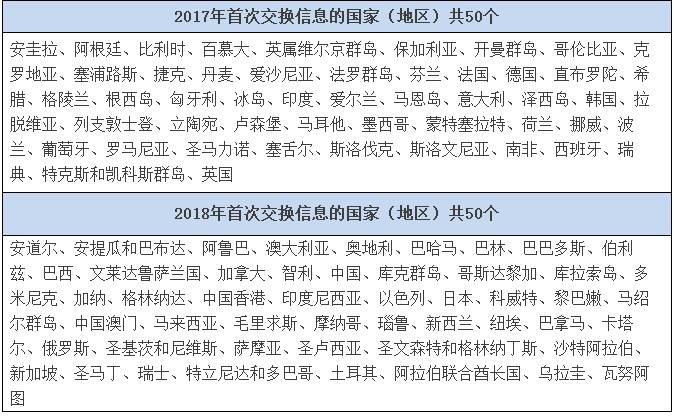 2017年首次交换信息的国家（地区）共50个

安圭拉、阿根廷、比利时、百慕大、英属维尔京群岛、保加利亚、开曼群岛、哥伦比亚、克罗地亚、塞浦路斯、捷克、丹麦、爱沙尼亚、法罗群岛、芬兰、法国、德国、直布罗陀、希腊、格陵兰、根西岛、匈牙利、冰岛、印度、爱尔兰、马恩岛、意大利、泽西岛、韩国、拉脱维亚、列支敦士登、立陶宛、卢森堡、马耳他、墨西哥、蒙特塞拉特、荷兰、挪威、波兰、葡萄牙、罗马尼亚、圣马力诺、塞舌尔、斯洛伐克、斯洛文尼亚、南非、西班牙、瑞典、特克斯和凯科斯群岛、英国

2018年首次交换信息的国家（地区）共50个

安道尔、安提瓜和巴布达、阿鲁巴、澳大利亚、奥地利、巴哈马、巴林、巴巴多斯、伯利兹、巴西、文莱达鲁萨兰国、加拿大、智利、中国、库克群岛、哥斯达黎加、库拉索岛、多米尼克、加纳、格林纳达、中国香港、印度尼西亚、以色列、日本、科威特、黎巴嫩、马绍尔群岛、中国澳门、马来西亚、毛里求斯、摩纳哥、瑙鲁、新西兰、纽埃、巴拿马、卡塔尔、俄罗斯、圣基茨和尼维斯、萨摩亚、圣卢西亚、圣文森特和格林纳丁斯、沙特阿拉伯、新加坡、圣马丁、瑞士、特立尼达和多巴哥、土耳其、阿拉伯联合酋长国、乌拉圭、瓦努阿图